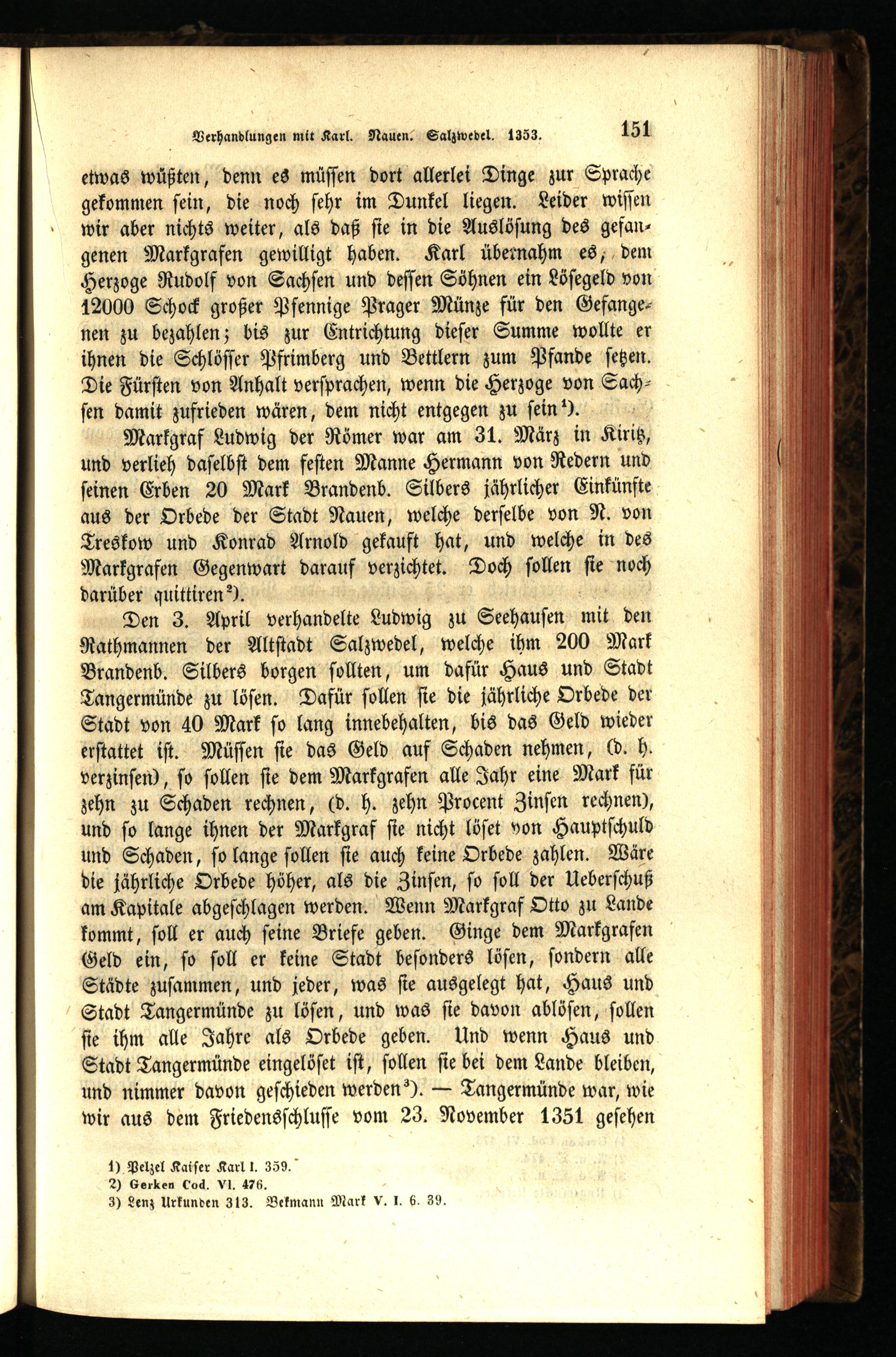 Verhandlungen mit Karl. Nauen. Salzwedel. 1353. 151

etwas wüßten, denn es müssen dort allerlei Dinge zur Sprache gekommen sein, die noch sehr im Dunkel liegen. Leider wissen wir aber nichts weiter, als daß sie in die Auslösung des gefangenen Markgrafen gewilligt haben. Karl übernahm es, dem Herzoge Rudolf von Sachsen und dessen Söhnen ein Lösegeld von 12000 Schock großer Pfennige Prager Münze für den Gefangenen zu bezahlen; bis zur Entrichtung dieser Summe wollte er ihnen die Schlösser Pfrimberg und Bettlern zum Pfande setzen. Die Fürsten von Anhalt versprachen, wenn die Herzoge von Sachsen damit zufrieden wären, dem nicht entgegen zu sein¹).

Markgraf Ludwig der Römer war am 31. März in Kiritz, und verlieh daselbst dem festen Manne Hermann von Redern und seinen Erben 20 Mark Brandenb. Silbers jährlicher Einkünfte aus der Orbede der Stadt Nauen, welche derselbe von N. von Treskow und Konrad Arnold gekauft hat, und welche in des Markgrafen Gegenwart darauf verzichtet. Doch sollen sie noch darüber quittiren²).

Den 3. April verhandelte Ludwig zu Seehausen mit den Rathmannen der Altstadt Salzwedel, welche ihm 200 Mark Brandenb. Silbers borgen sollten, um dafür Haus und Stadt Tangermünde zu lösen. Dafür sollen sie die jährliche Orbede der Stadt von 40 Mark so lang innebehalten, bis das Geld wieder erstattet ist. Müssen sie das Geld auf Schaden nehmen, (d. h. verzinsen), so sollen sie dem Markgrafen alle Jahr eine Mark für zehn zu Schaden rechnen, (d. h. zehn Procent Zinsen rechnen), und so lange ihnen der Markgraf sie nicht löset von Hauptschuld und Schaden, so lange sollen sie auch keine Orbede zahlen. Wäre die jährliche Orbede höher, als die Zinsen, so soll der Ueberschuß am Kapitale abgeschlagen werden. Wenn Markgraf Otto zu Lande kommt, soll er auch seine Briefe geben. Ginge dem Markgrafen Geld ein, so soll er keine Stadt besonders lösen, sondern alle Städte zusammen, und jeder, was sie ausgelegt hat, Haus und Stadt Tangermünde zu lösen, und was sie davon ablösen, sollen sie ihm alle Jahre als Orbede geben. Und wenn Haus und Stadt Tangermünde eingelöset ist, sollen sie bei dem Lande bleiben, und nimmer davon geschieden werden³). — Tangermünde war, wie wir aus dem Friedensschlusse vom 23. November 1351 gesehen

1) Pelzel Kaiser Karl I. 359.
2) Gerken Cod. VI. 476.
3) Lenz Urkunden 313. Bekmann Mark V. I. 6. 39.